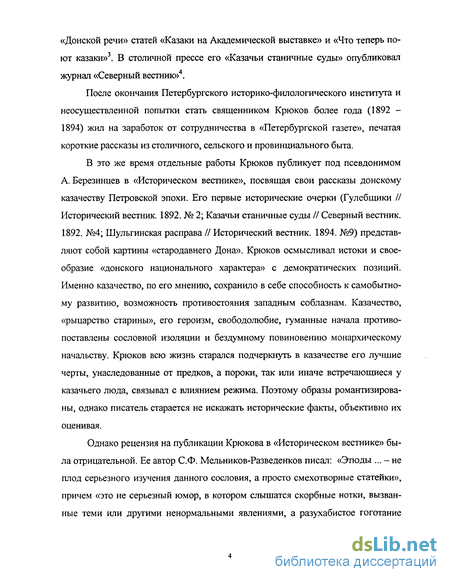 «Донской речи» статей «Казаки на Академической выставке» и «Что теперь поют казаки»$^3$. В столичной прессе его «Казачьи станичные суды» опубликовал журнал «Северный вестник»$^4$.

После окончания Петербургского историко-филологического института и неосуществленной попытки стать священником Крюков более года (1892 – 1894) жил на заработок от сотрудничества в «Петербургской газете», печатая короткие рассказы из столичного, сельского и провинциального быта.

В это же время отдельные работы Крюков публикует под псевдонимом А. Березинцев в «Историческом вестнике», посвящая свои рассказы донскому казачеству Петровской эпохи. Его первые исторические очерки (Гулебщики // Исторический вестник. 1892. № 2; Казачьи станичные суды // Северный вестник. 1892. №4; Шульгинская расправа // Исторический вестник. 1894. №9) представляют собой картины «стародавнего Дона». Крюков осмысливал истоки и своеобразие «донского национального характера» с демократических позиций. Именно казачество, по его мнению, сохранило в себе способность к самобытному развитию, возможность противостояния западным соблазнам. Казачество, «рыцарство старины», его героизм, свободолюбие, гуманные начала противопоставлены сословной изоляции и бездумному повиновению монархическому начальству. Крюков всю жизнь старался подчеркнуть в казачестве его лучшие черты, унаследованные от предков, а пороки, так или иначе встречающиеся у казачьего люда, связывал с влиянием режима. Поэтому образы романтизированы, однако писатель старается не искажать исторические факты, объективно их оценивая.

Однако рецензия на публикации Крюкова в «Историческом вестнике» была отрицательной. Ее автор С.Ф. Мельников-Разведенков писал: «Этюды ... – не плод серьезного изучения данного сословия, а просто смехотворные статейки», причем «это не серьезный юмор, в котором слышатся скорбные нотки, вызванные теми или другими ненормальными явлениями, а разухабистое гоготание

4

dsLib.net
библиотека диссертаций